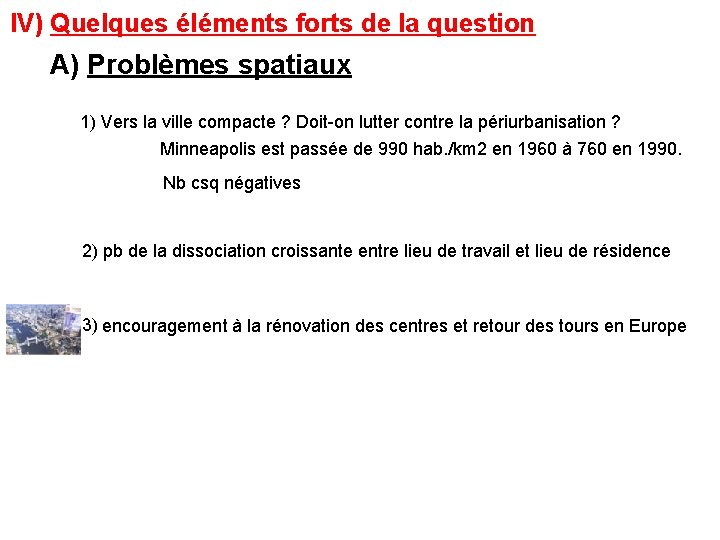 IV) Quelques éléments forts de la question

A) Problèmes spatiaux

1) Vers la ville compacte ? Doit-on lutter contre la périurbanisation ?

Minneapolis est passée de 990 hab./km2 en 1960 à 760 en 1990.

Nb csq négatives

2) pb de la dissociation croissante entre lieu de travail et lieu de résidence

3) encouragement à la rénovation des centres et retour des tours en Europe